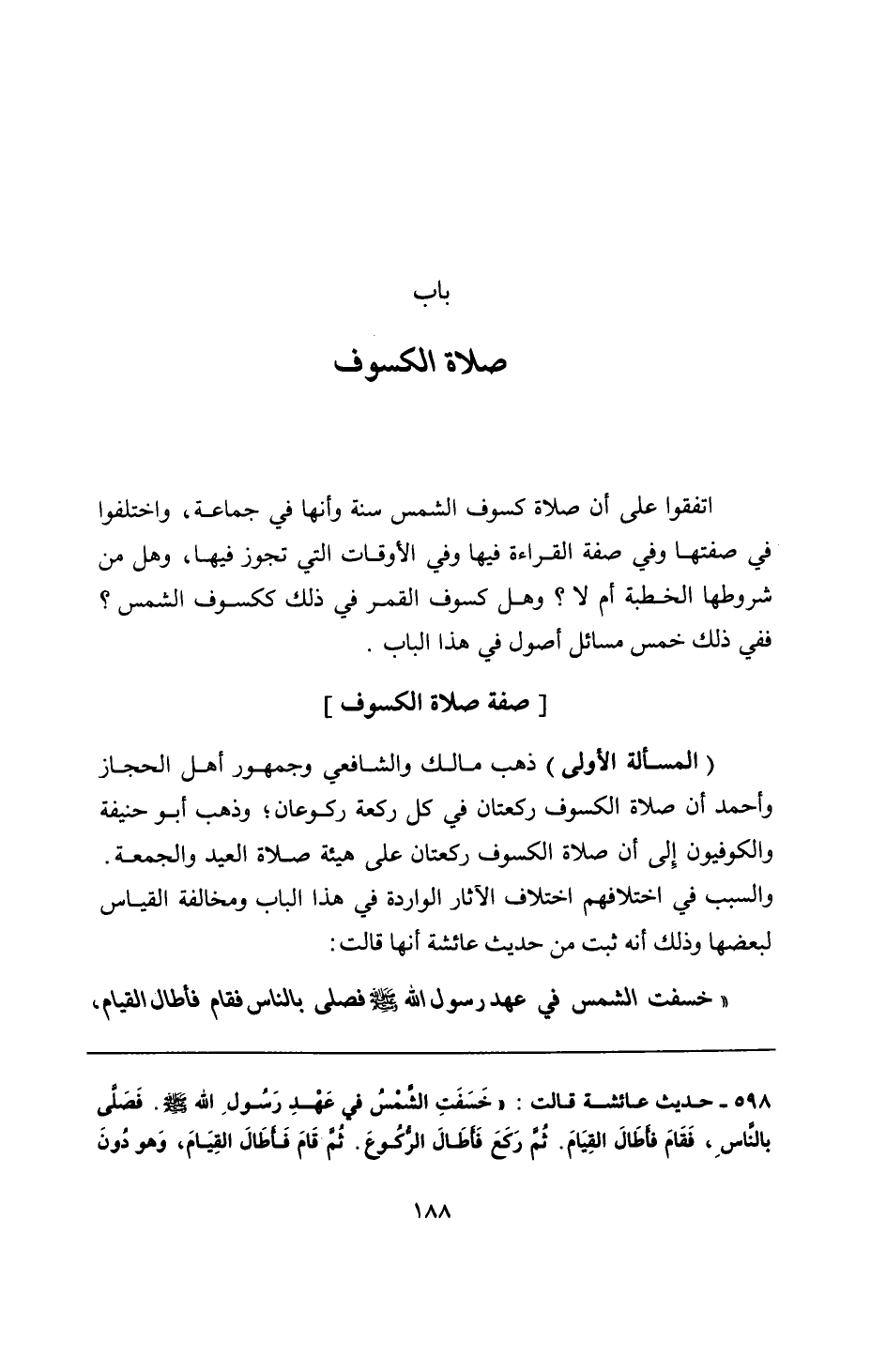 باب

صلاة الكسوف

اتفقوا على أن صلاة كسوف الشمس سنة وأنها في جماعة، واختلفوا في صفتها وفي صفة القراءة فيها وفي الأوقات التي تجوز فيها، وهل من شروطها الخطبة أم لا ؟ وهل كسوف القمر في ذلك ككسوف الشمس ؟ ففي ذلك خمس مسائل أصول في هذا الباب .

[ صفة صلاة الكسوف ]

( المسألة الأولى ) ذهب مالك والشافعي وجمهور أهل الحجاز وأحمد أن صلاة الكسوف ركعتان في كل ركعة ركوعان؛ وذهب أبو حنيفة والكوفيون إلى أن صلاة الكسوف ركعتان على هيئة صلاة العيد والجمعة. والسبب في اختلافهم اختلاف الآثار الواردة في هذا الباب ومخالفة القياس لبعضها وذلك أنه ثبت من حديث عائشة أنها قالت:

« خسفت الشمس في عهد رسول الله ﷺ فصلى بالناس فقام فأطال القيام،

٥٩٨ ـ حديث عائشة قالت : « خَسَفَتِ الشَّمْسُ في عَهْدِ رَسُولِ الله ﷺ. فَصَلَّى بالنَّاسِ، فَقَامَ فَأَطَالَ القِيَامَ. ثُمَّ رَكَعَ فَأَطَالَ الرُّكُوعَ. ثُمَّ قَامَ فَأَطَالَ القِيَامَ، وَهو دُونَ

١٨٨